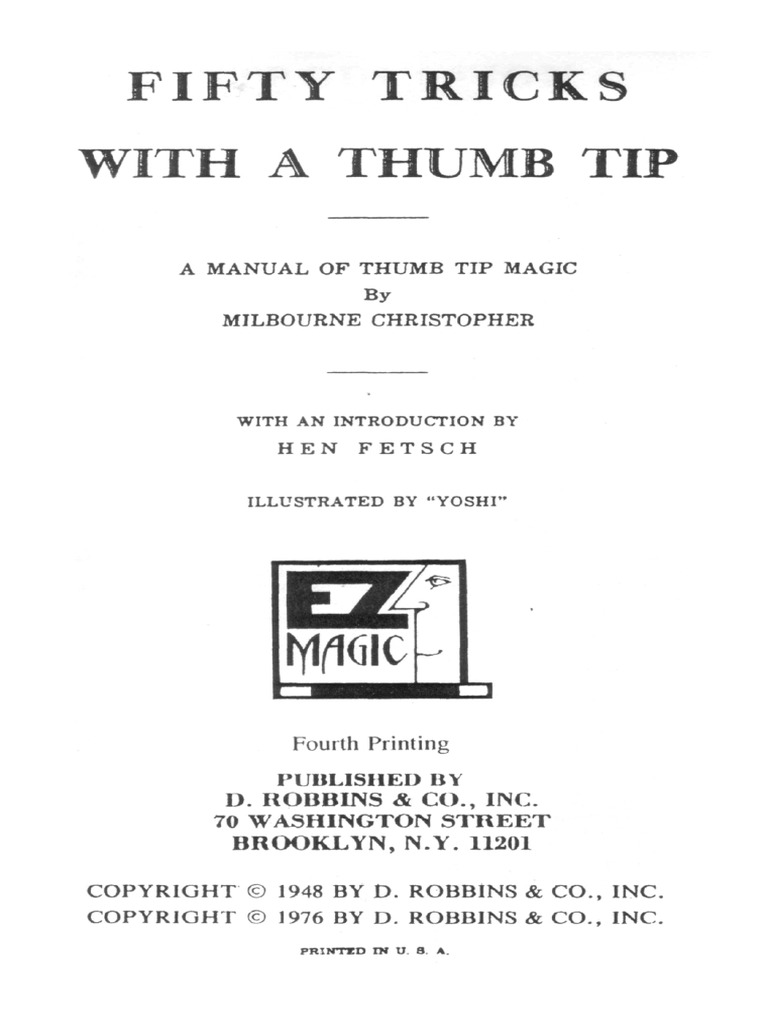 FIFTY TRICKS WITH A THUMB TIP

A MANUAL OF THUMB TIP MAGIC
By
MILBOURNE CHRISTOPHER

WITH AN INTRODUCTION BY
HEN FETSCH

ILLUSTRATED BY "YOSHI"

EZ MAGIC

Fourth Printing

PUBLISHED BY
D. ROBBINS & CO., INC.
70 WASHINGTON STREET
BROOKLYN, N.Y. 11201

COPYRIGHT © 1948 BY D. ROBBINS & CO., INC.
COPYRIGHT © 1976 BY D. ROBBINS & CO., INC.

PRINTED IN U. S. A.